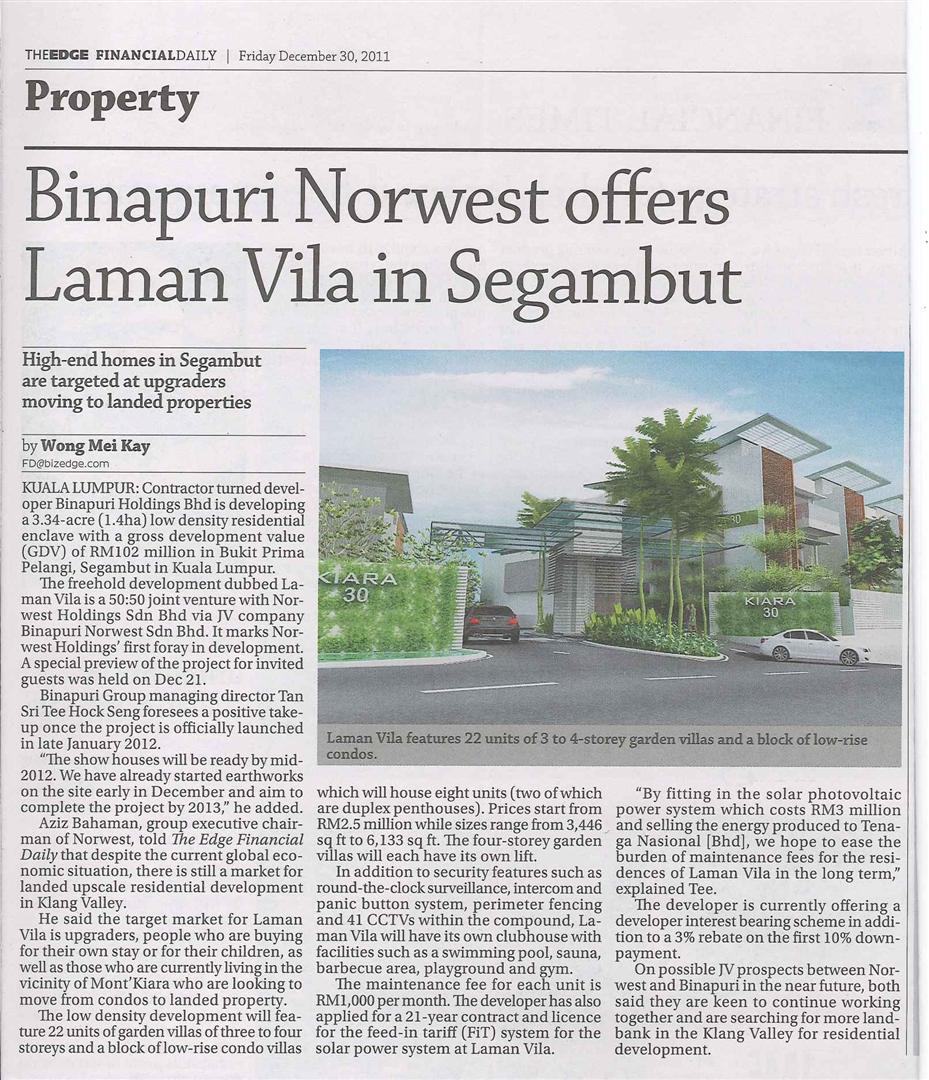 THEEDGE FINANCIALDAILY | Friday December 30, 2011

Property

Binapuri Norwest offers Laman Vila in Segambut

High-end homes in Segambut are targeted at upgraders moving to landed properties

by Wong Mei Kay
FD@bizedge.com

KUALA LUMPUR: Contractor turned developer Binapuri Holdings Bhd is developing a 3.34-acre (1.4ha) low density residential enclave with a gross development value (GDV) of RM102 million in Bukit Prima Pelangi, Segambut in Kuala Lumpur.

The freehold development dubbed Laman Vila is a 50:50 joint venture with Norwest Holdings Sdn Bhd via JV company Binapuri Norwest Sdn Bhd. It marks Norwest Holdings' first foray in development. A special preview of the project for invited guests was held on Dec 21.

Binapuri Group managing director Tan Sri Tee Hock Seng foresees a positive take-up once the project is officially launched in late January 2012.

"The show houses will be ready by mid-2012. We have already started earthworks on the site early in December and aim to complete the project by 2013," he added.

Aziz Bahaman, group executive chairman of Norwest, told The Edge Financial Daily that despite the current global economic situation, there is still a market for landed upscale residential development in Klang Valley.

He said the target market for Laman Vila is upgraders, people who are buying for their own stay or for their children, as well as those who are currently living in the vicinity of Mont'Kiara who are looking to move from condos to landed property.

The low density development will feature 22 units of garden villas of three to four storeys and a block of low-rise condo villas which will house eight units (two of which are duplex penthouses). Prices start from RM2.5 million while sizes range from 3,446 sq ft to 6,133 sq ft. The four-storey garden villas will each have its own lift.

In addition to security features such as round-the-clock surveillance, intercom and panic button system, perimeter fencing and 41 CCTVs within the compound, Laman Vila will have its own clubhouse with facilities such as a swimming pool, sauna, barbecue area, playground and gym.

The maintenance fee for each unit is RM1,000 per month. The developer has also applied for a 21-year contract and licence for the feed-in tariff (FiT) system for the solar power system at Laman Vila.

"By fitting in the solar photovoltaic power system which costs RM3 million and selling the energy produced to Tenaga Nasional [Bhd], we hope to ease the burden of maintenance fees for the residences of Laman Vila in the long term," explained Tee.

The developer is currently offering a developer interest bearing scheme in addition to a 3% rebate on the first 10% downpayment.

On possible JV prospects between Norwest and Binapuri in the near future, both said they are keen to continue working together and are searching for more landbank in the Klang Valley for residential development.

KIARA 30

KIARA 30

Laman Vila features 22 units of 3 to 4-storey garden villas and a block of low-rise condos.